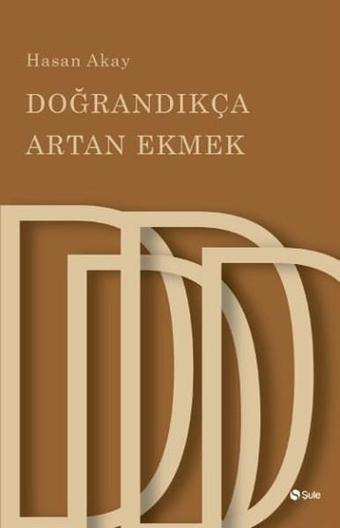 Hasan Akay

DOĞRANDIKÇA ARTAN EKMEK

Şule